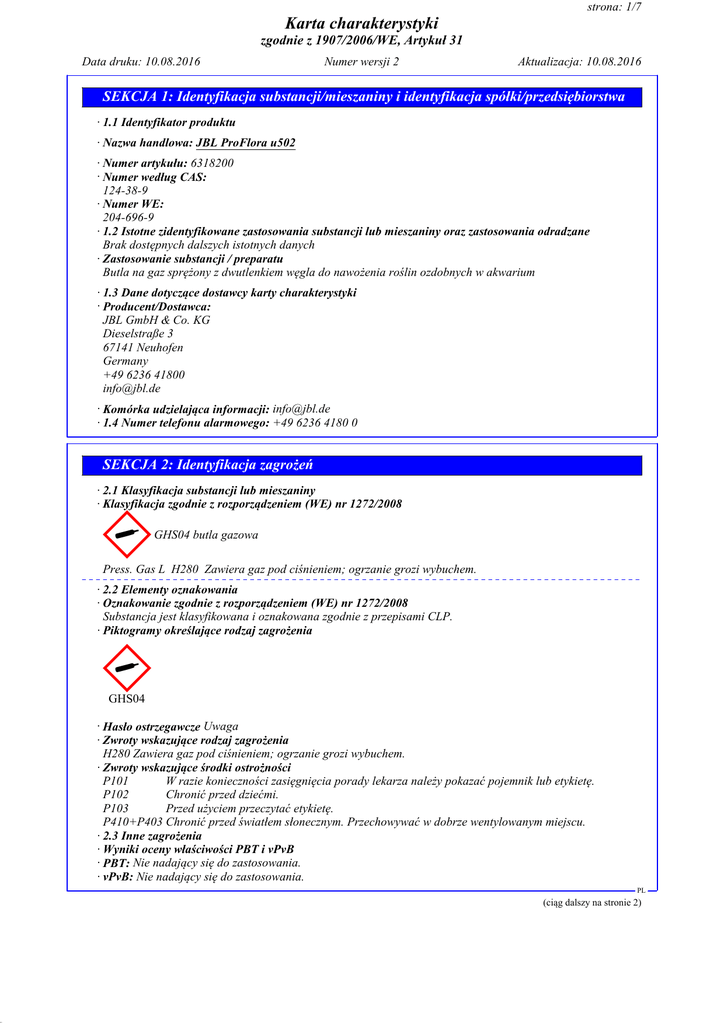 strona: 1/7

Karta charakterystyki
zgodnie z 1907/2006/WE, Artykuł 31

Data druku: 10.08.2016 Numer wersji 2 Aktualizacja: 10.08.2016

SEKCJA 1: Identyfikacja substancji/mieszaniny i identyfikacja spółki/przedsiębiorstwa

· 1.1 Identyfikator produktu

· Nazwa handlowa: JBL ProFlora u502

· Numer artykułu: 6318200
· Numer według CAS:
124-38-9
· Numer WE:
204-696-9
· 1.2 Istotne zidentyfikowane zastosowania substancji lub mieszaniny oraz zastosowania odradzane
Brak dostępnych dalszych istotnych danych
· Zastosowanie substancji / preparatu
Butla na gaz sprężony z dwutlenkiem węgla do nawożenia roślin ozdobnych w akwarium

· 1.3 Dane dotyczące dostawcy karty charakterystyki
· Producent/Dostawca:
JBL GmbH & Co. KG
Dieselstraße 3
67141 Neuhofen
Germany
+49 6236 41800
info@jbl.de

· Komórka udzielająca informacji: info@jbl.de
· 1.4 Numer telefonu alarmowego: +49 6236 4180 0

SEKCJA 2: Identyfikacja zagrożeń

· 2.1 Klasyfikacja substancji lub mieszaniny
· Klasyfikacja zgodnie z rozporządzeniem (WE) nr 1272/2008

GHS04 butla gazowa

Press. Gas L H280 Zawiera gaz pod ciśnieniem; ogrzanie grozi wybuchem.

· 2.2 Elementy oznakowania
· Oznakowanie zgodnie z rozporządzeniem (WE) nr 1272/2008
Substancja jest klasyfikowana i oznakowana zgodnie z przepisami CLP.
· Piktogramy określające rodzaj zagrożenia

GHS04

· Hasło ostrzegawcze Uwaga
· Zwroty wskazujące rodzaj zagrożenia
H280 Zawiera gaz pod ciśnieniem; ogrzanie grozi wybuchem.
· Zwroty wskazujące środki ostrożności
P101 W razie konieczności zasięgnięcia porady lekarza należy pokazać pojemnik lub etykietę.
P102 Chronić przed dziećmi.
P103 Przed użyciem przeczytać etykietę.
P410+P403 Chronić przed światłem słonecznym. Przechowywać w dobrze wentylowanym miejscu.
· 2.3 Inne zagrożenia
· Wyniki oceny właściwości PBT i vPvB
· PBT: Nie nadający się do zastosowania.
· vPvB: Nie nadający się do zastosowania.

PL

(ciąg dalszy na stronie 2)